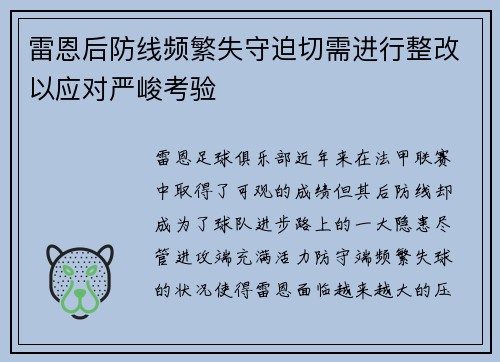 雷恩后防线频繁失守迫切需进行整改以应对严峻考验

雷恩足球俱乐部近年来在法甲联赛中取得了可观的成绩但其后防线却成为了球队进步路上的一大隐患尽管进攻端充满活力防守端频繁失球的状况使得雷恩面临越来越大的压